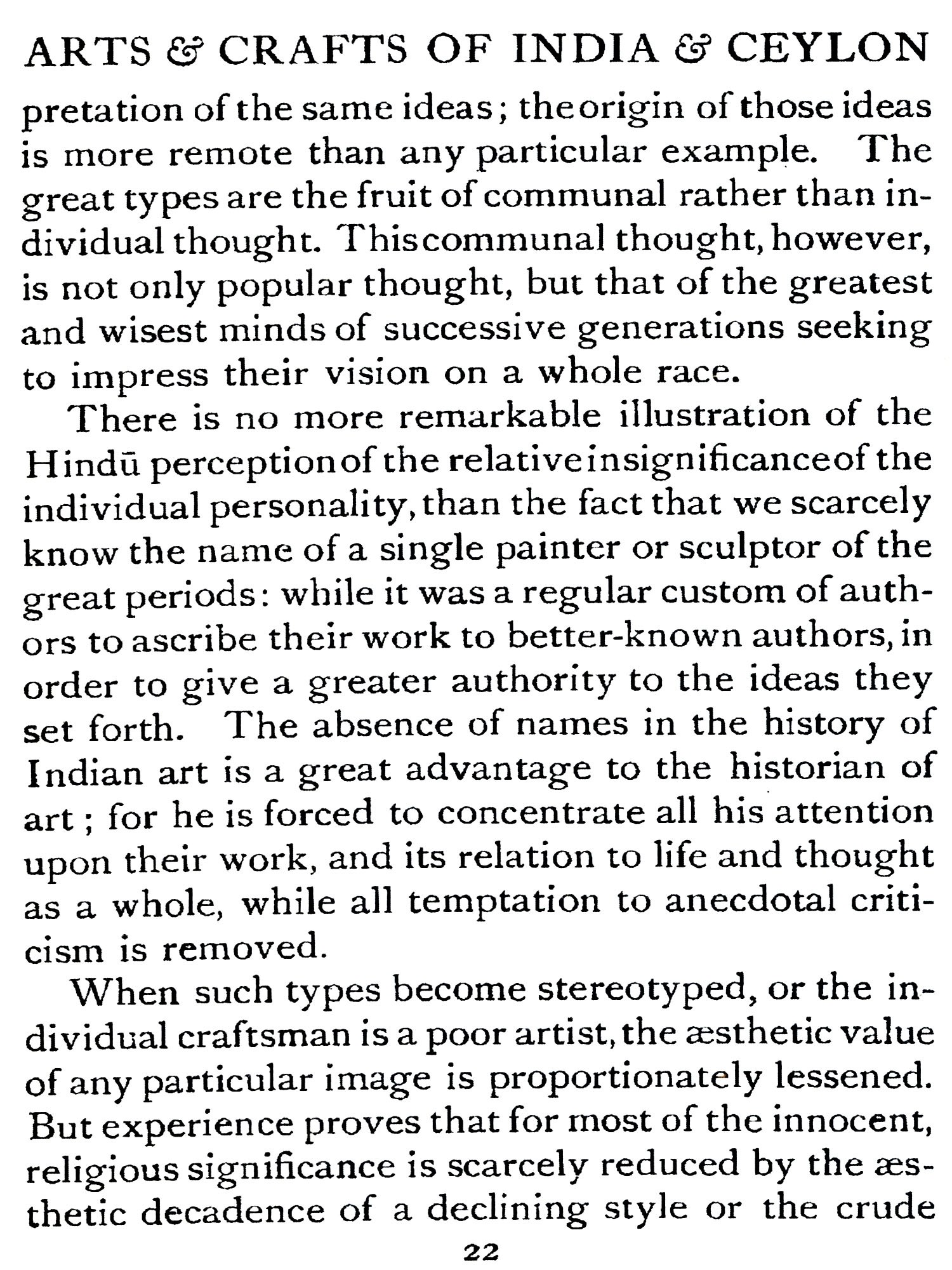 ARTS & CRAFTS OF INDIA & CEYLON

pretation of the same ideas; the origin of those ideas is more remote than any particular example. The great types are the fruit of communal rather than individual thought. This communal thought, however, is not only popular thought, but that of the greatest and wisest minds of successive generations seeking to impress their vision on a whole race.

There is no more remarkable illustration of the Hindū perception of the relative insignificance of the individual personality, than the fact that we scarcely know the name of a single painter or sculptor of the great periods: while it was a regular custom of authors to ascribe their work to better-known authors, in order to give a greater authority to the ideas they set forth. The absence of names in the history of Indian art is a great advantage to the historian of art; for he is forced to concentrate all his attention upon their work, and its relation to life and thought as a whole, while all temptation to anecdotal criticism is removed.

When such types become stereotyped, or the individual craftsman is a poor artist, the æsthetic value of any particular image is proportionately lessened. But experience proves that for most of the innocent, religious significance is scarcely reduced by the æsthetic decadence of a declining style or the crude

22